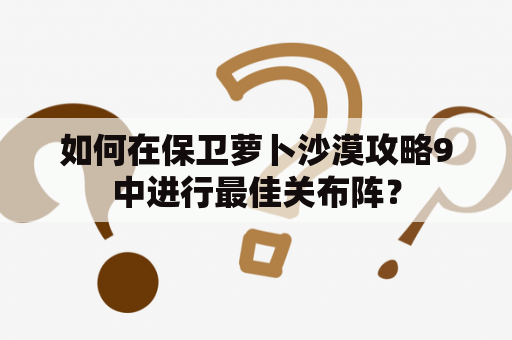 如何在保卫萝卜沙漠攻略9中进行最佳关布阵？